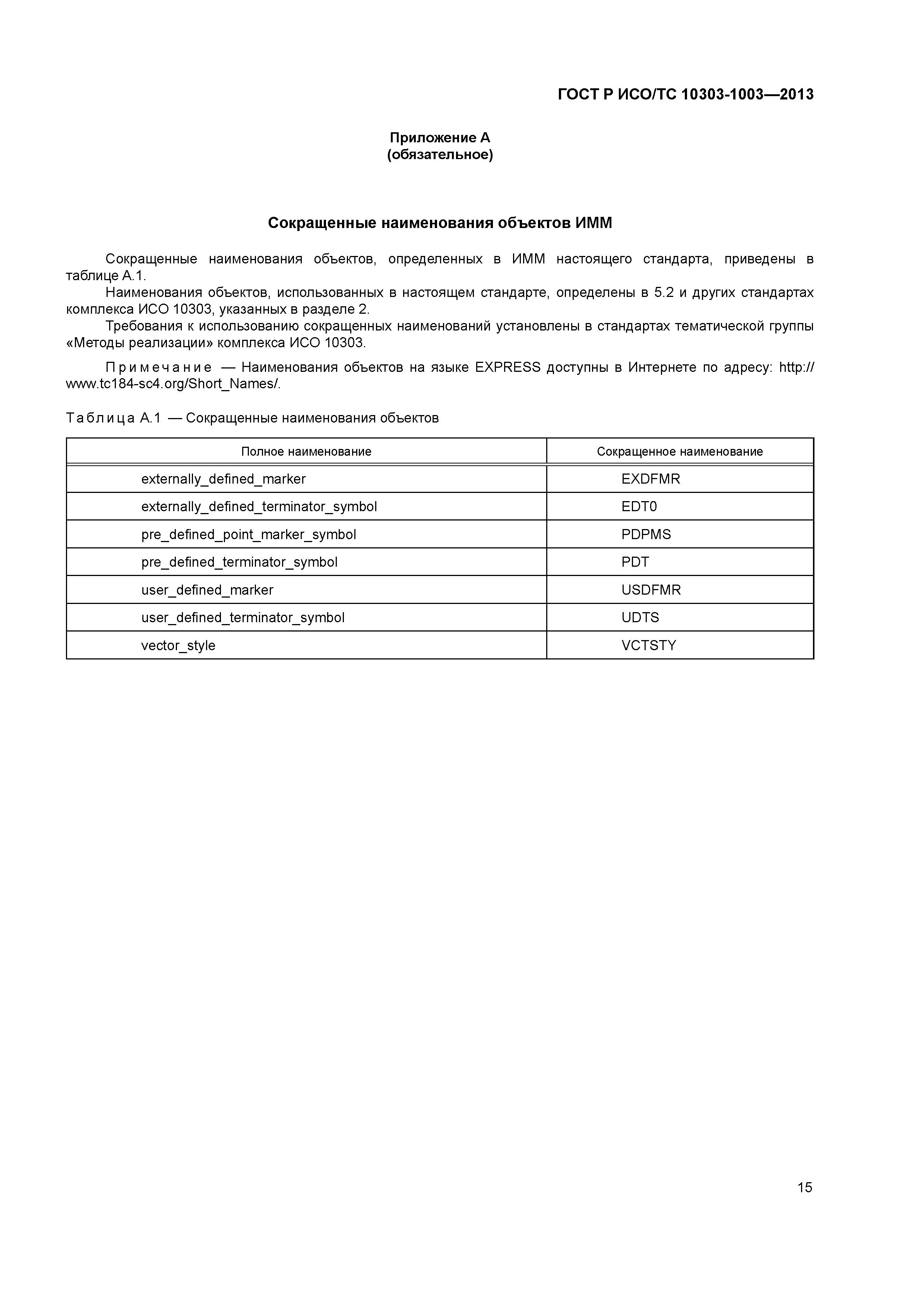 ГОСТ Р ИСО/ТС 10303-1003—2013

Приложение А
(обязательное)

Сокращенные наименования объектов ИММ

Сокращенные наименования объектов, определенных в ИММ настоящего стандарта, приведены в таблице А.1.
Наименования объектов, использованных в настоящем стандарте, определены в 5.2 и других стандартах комплекса ИСО 10303, указанных в разделе 2.
Требования к использованию сокращенных наименований установлены в стандартах тематической группы «Методы реализации» комплекса ИСО 10303.

Примечание — Наименования объектов на языке EXPRESS доступны в Интернете по адресу: http://www.tc184-sc4.org/Short_Names/.

Таблица А.1 — Сокращенные наименования объектов

| Полное наименование | Сокращенное наименование |
|---|---|
| externally_defined_marker | EXDFMR |
| externally_defined_terminator_symbol | EDT0 |
| pre_defined_point_marker_symbol | PDPMS |
| pre_defined_terminator_symbol | PDT |
| user_defined_marker | USDFMR |
| user_defined_terminator_symbol | UDTS |
| vector_style | VCTSTY |

15